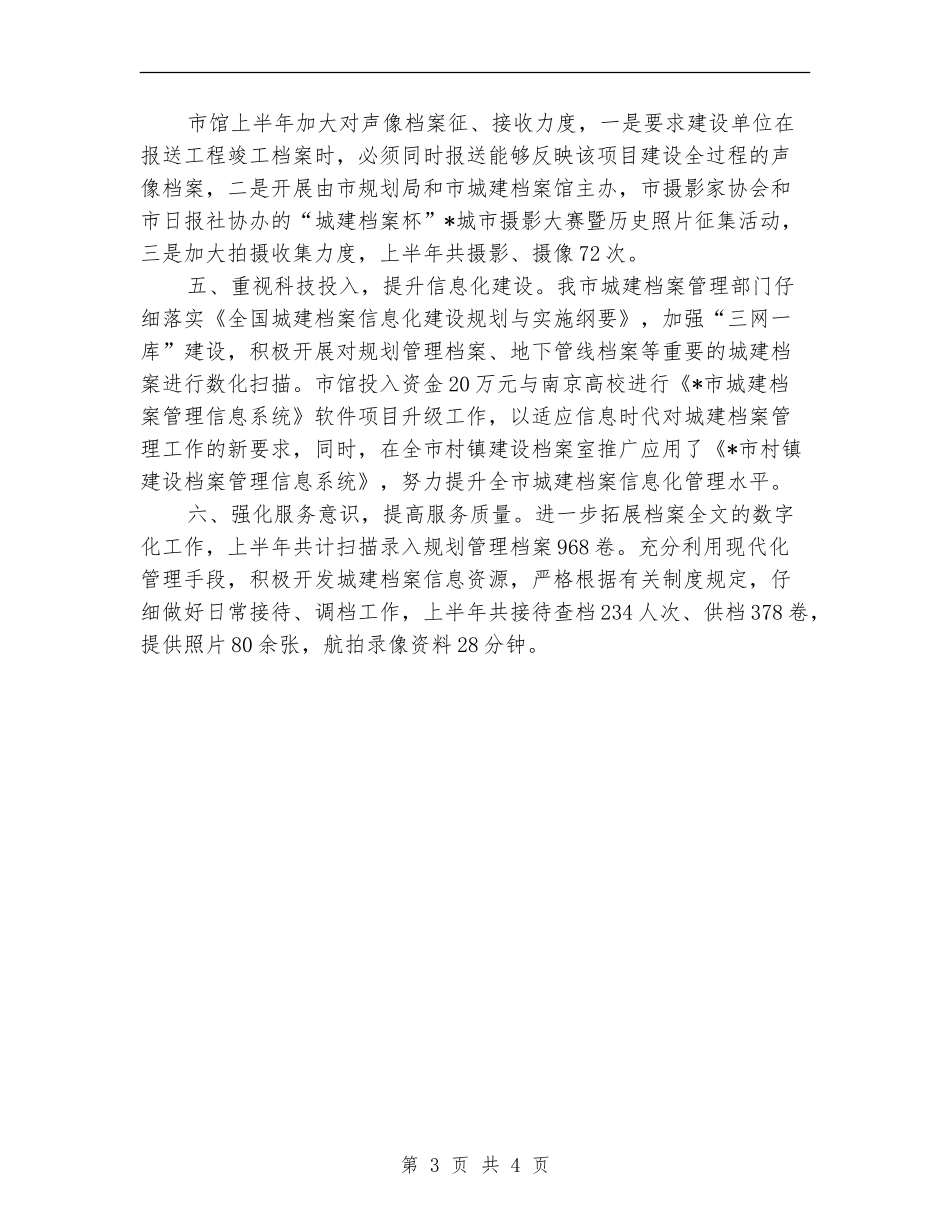 市馆上半年加大对声像档案征、接收力度，一是要求建设单位在报送工程竣工档案时，必须同时报送能够反映该项目建设全过程的声像档案，二是开展由市规划局和市城建档案馆主办，市摄影家协会和市日报社协办的“城建档案杯”*城市摄影大赛暨历史照片征集活动，三是加大拍摄收集力度，上半年共摄影、摄像72次。

五、重视科技投入，提升信息化建设。我市城建档案管理部门仔细落实《全国城建档案信息化建设规划与实施纲要》，加强“三网一库”建设，积极开展对规划管理档案、地下管线档案等重要的城建档案进行数化扫描。市馆投入资金20万元与南京高校进行《*市城建档案管理信息系统》软件项目升级工作，以适应信息时代对城建档案管理工作的新要求，同时，在全市村镇建设档案室推广应用了《*市村镇建设档案管理信息系统》，努力提升全市城建档案信息化管理水平。

六、强化服务意识，提高服务质量。进一步拓展档案全文的数字化工作，上半年共计扫描录入规划管理档案968卷。充分利用现代化管理手段，积极开发城建档案信息资源，严格根据有关制度规定，仔细做好日常接待、调档工作，上半年共接待查档234人次、供档378卷，提供照片80余张，航拍录像资料28分钟。

第 3 页 共 4 页